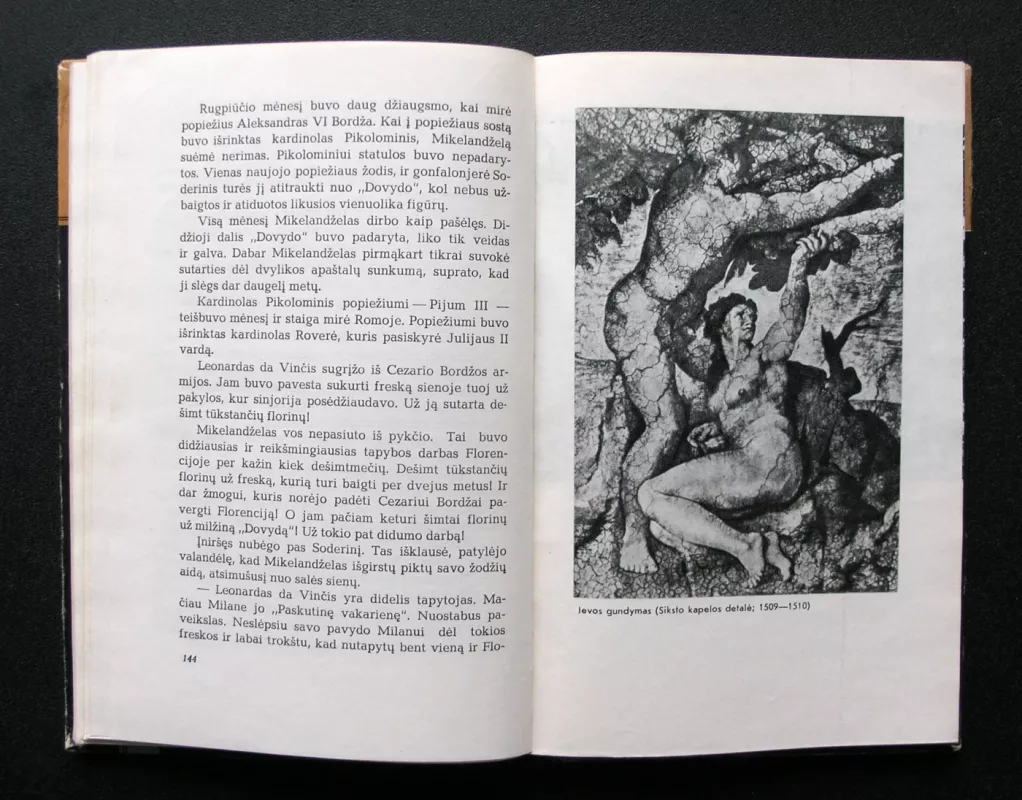 Rugpiūčio mėnesį buvo daug džiaugsmo, kai mirė popiežius Aleksandras VI Bordža. Kai į popiežiaus sostą buvo išrinktas kardinolas Pikolominis, Mikelandželą suėmė nerimas. Pikolominiui statulos buvo nepadarytos. Vienas naujojo popiežiaus žodis, ir gonfalonjerė Soderinis turės jį atitraukti nuo „Dovydo", kol nebus užbaigtos ir atiduotos likusios vienuolika figūrų.

Visą mėnesį Mikelandželas dirbo kaip pašėlęs. Didžioji dalis „Dovydo" buvo padaryta, liko tik veidas ir galva. Dabar Mikelandželas pirmąkart tikrai suvokė sutarties dėl dvylikos apaštalų sunkumą, suprato, kad ji slėgs dar daugelį metų.

Kardinolas Pikolominis popiežiumi — Pijum III — teišbuvo mėnesį ir staiga mirė Romoje. Popiežiumi buvo išrinktas kardinolas Roverė, kuris pasiskyrė Julijaus II vardą.

Leonardas da Vinčis sugrįžo iš Cezario Bordžos armijos. Jam buvo pavesta sukurti freską sienoje tuoj už pakylos, kur sinjorija posėdžiaudavo. Už ją sutarta dešimt tūkstančių florinų!

Mikelandželas vos nepasiuto iš pykčio. Tai buvo didžiausias ir reikšmingiausias tapybos darbas Florencijoje per kažin kiek dešimtmečių. Dešimt tūkstančių florinų už freską, kurią turi baigti per dvejus metus! Ir dar žmogui, kuris norėjo padėti Cezariui Bordžai pavergti Florenciją! O jam pačiam keturi šimtai florinų už milžiną „Dovydą"! Už tokio pat didumo darbą!

Įniršęs nubėgo pas Soderinį. Tas išklausė, patylėjo valandėlę, kad Mikelandželas išgirstų piktų savo žodžių aidą, atsimušusį nuo salės sienų.

— Leonardas da Vinčis yra didelis tapytojas. Mačiau Milane jo „Paskutinę vakarienę". Nuostabus paveikslas. Neslėpsiu savo pavydo Milanui dėl tokios freskos ir labai trokštu, kad nutapytų bent vieną ir Flo-

144

Ievos gundymas (Siksto kapelos detalė; 1509—1510)